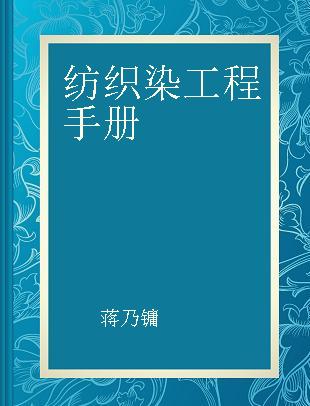 纺织染工程手册

蒋乃镛